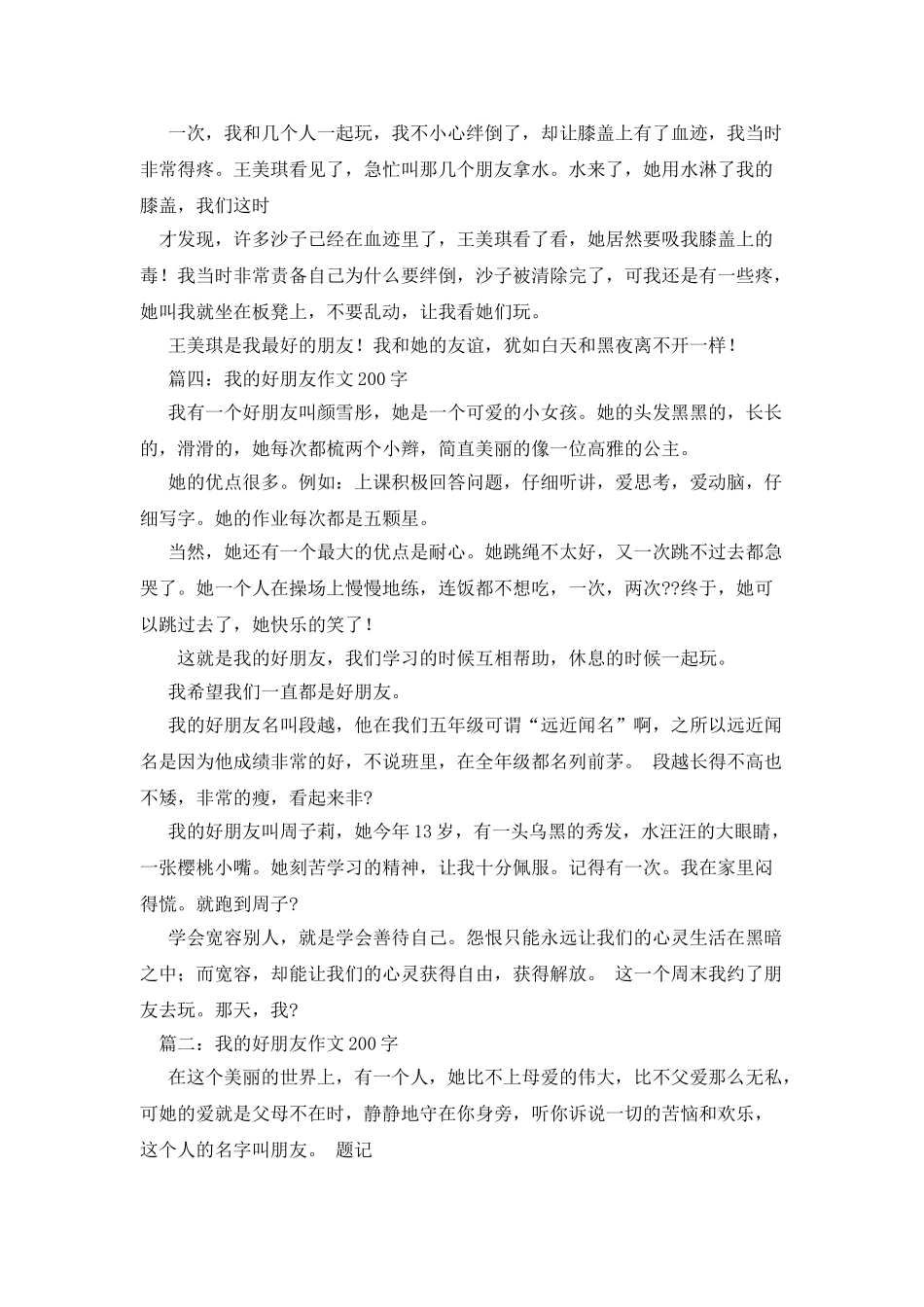 一次，我和几个人一起玩，我不小心绊倒了，却让膝盖上有了血迹，我当时非常得疼。王美琪看见了，急忙叫那几个朋友拿水。水来了，她用水淋了我的膝盖，我们这时

才发现，许多沙子已经在血迹里了，王美琪看了看，她居然要吸我膝盖上的毒！我当时非常责备自己为什么要绊倒，沙子被清除完了，可我还是有一些疼，她叫我就坐在板凳上，不要乱动，让我看她们玩。

王美琪是我最好的朋友！我和她的友谊，犹如白天和黑夜离不开一样！

篇四：我的好朋友作文200字

我有一个好朋友叫颜雪彤，她是一个可爱的小女孩。她的头发黑黑的，长长的，滑滑的，她每次都梳两个小辫，简直美丽的像一位高雅的公主。

她的优点很多。例如：上课积极回答问题，仔细听讲，爱思考，爱动脑，仔细写字。她的作业每次都是五颗星。

当然，她还有一个最大的优点是耐心。她跳绳不太好，又一次跳不过去都急哭了。她一个人在操场上慢慢地练，连饭都不想吃，一次，两次??终于，她可以跳过去了，她快乐的笑了！

这就是我的好朋友，我们学习的时候互相帮助，休息的时候一起玩。

我希望我们一直都是好朋友。

我的好朋友名叫段越，他在我们五年级可谓“远近闻名”啊，之所以远近闻名是因为他成绩非常的好，不说班里，在全年级都名列前茅。 段越长得不高也不矮，非常的瘦，看起来非?

我的好朋友叫周子莉，她今年13岁，有一头乌黑的秀发，水汪汪的大眼睛，一张樱桃小嘴。她刻苦学习的精神，让我十分佩服。记得有一次。我在家里闷得慌。就跑到周子?

学会宽容别人，就是学会善待自己。怨恨只能永远让我们的心灵生活在黑暗之中；而宽容，却能让我们的心灵获得自由，获得解放。 这一个周末我约了朋友去玩。那天，我?

篇二：我的好朋友作文200字

在这个美丽的世界上，有一个人，她比不上母爱的伟大，比不父爱那么无私，可她的爱就是父母不在时，静静地守在你身旁，听你诉说一切的苦恼和欢乐，这个人的名字叫朋友。 题记